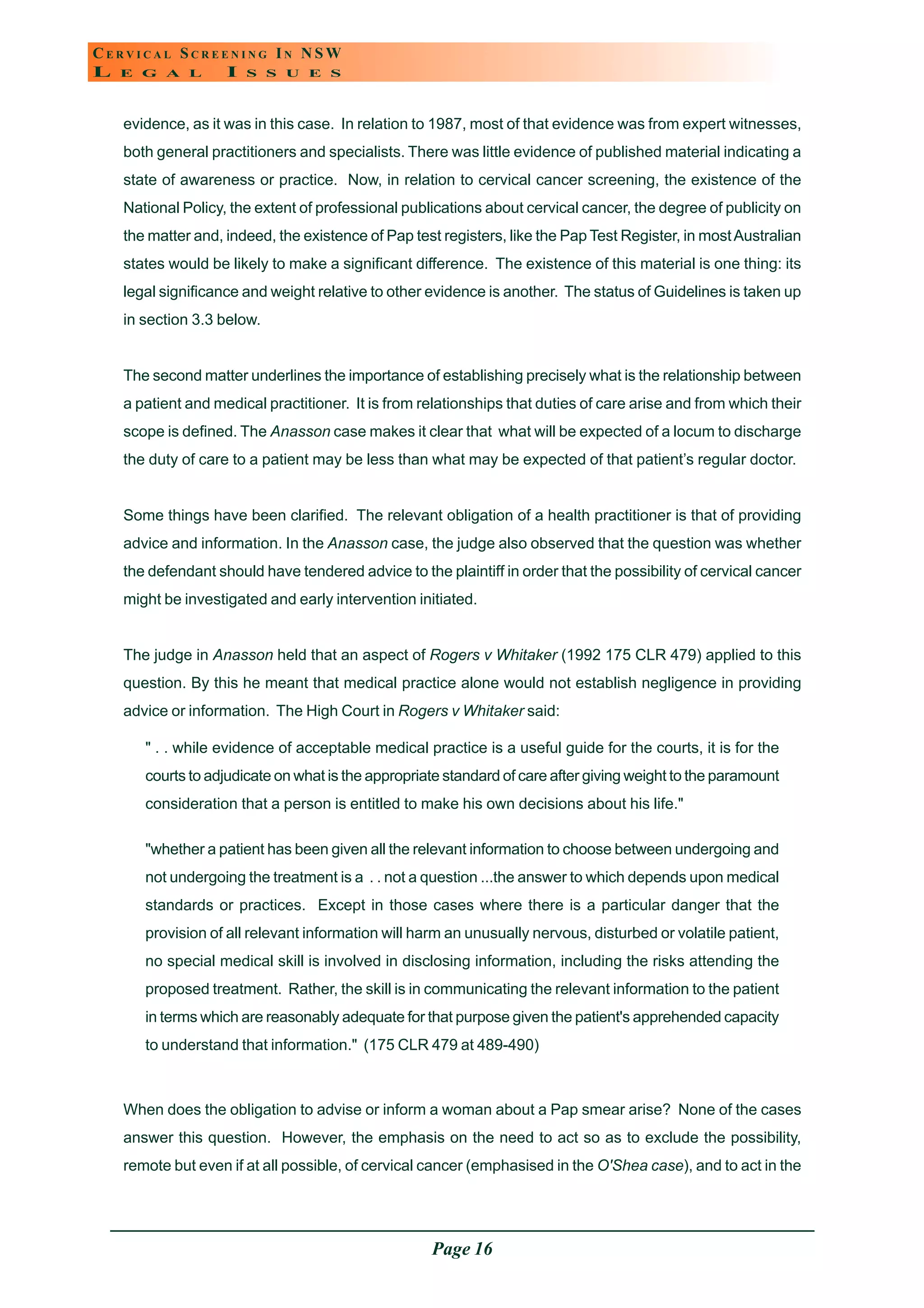 CERVICAL SCREENING IN NSW
LEGAL ISSUES

evidence, as it was in this case. In relation to 1987, most of that evidence was from expert witnesses, both general practitioners and specialists. There was little evidence of published material indicating a state of awareness or practice. Now, in relation to cervical cancer screening, the existence of the National Policy, the extent of professional publications about cervical cancer, the degree of publicity on the matter and, indeed, the existence of Pap test registers, like the Pap Test Register, in most Australian states would be likely to make a significant difference. The existence of this material is one thing: its legal significance and weight relative to other evidence is another. The status of Guidelines is taken up in section 3.3 below.

The second matter underlines the importance of establishing precisely what is the relationship between a patient and medical practitioner. It is from relationships that duties of care arise and from which their scope is defined. The Anasson case makes it clear that what will be expected of a locum to discharge the duty of care to a patient may be less than what may be expected of that patient's regular doctor.

Some things have been clarified. The relevant obligation of a health practitioner is that of providing advice and information. In the Anasson case, the judge also observed that the question was whether the defendant should have tendered advice to the plaintiff in order that the possibility of cervical cancer might be investigated and early intervention initiated.

The judge in Anasson held that an aspect of Rogers v Whitaker (1992 175 CLR 479) applied to this question. By this he meant that medical practice alone would not establish negligence in providing advice or information. The High Court in Rogers v Whitaker said:

" . . while evidence of acceptable medical practice is a useful guide for the courts, it is for the courts to adjudicate on what is the appropriate standard of care after giving weight to the paramount consideration that a person is entitled to make his own decisions about his life."

"whether a patient has been given all the relevant information to choose between undergoing and not undergoing the treatment is a . . not a question ...the answer to which depends upon medical standards or practices. Except in those cases where there is a particular danger that the provision of all relevant information will harm an unusually nervous, disturbed or volatile patient, no special medical skill is involved in disclosing information, including the risks attending the proposed treatment. Rather, the skill is in communicating the relevant information to the patient in terms which are reasonably adequate for that purpose given the patient's apprehended capacity to understand that information." (175 CLR 479 at 489-490)

When does the obligation to advise or inform a woman about a Pap smear arise? None of the cases answer this question. However, the emphasis on the need to act so as to exclude the possibility, remote but even if at all possible, of cervical cancer (emphasised in the O'Shea case), and to act in the

Page 16